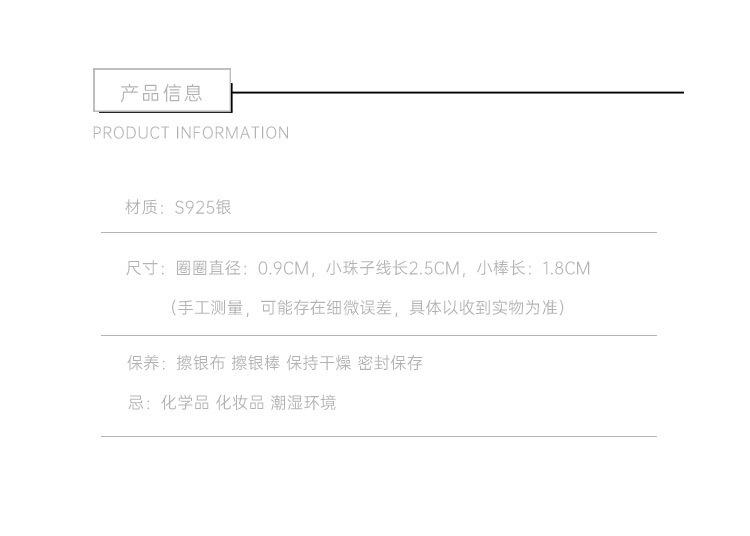 产品信息

PRODUCT INFORMATION

材质：S925银

尺寸：圈圈直径：0.9CM，小珠子线长2.5CM，小棒长：1.8CM

（手工测量，可能存在细微误差，具体以收到实物为准）

保养：擦银布 擦银棒 保持干燥 密封保存

忌：化学品 化妆品 潮湿环境